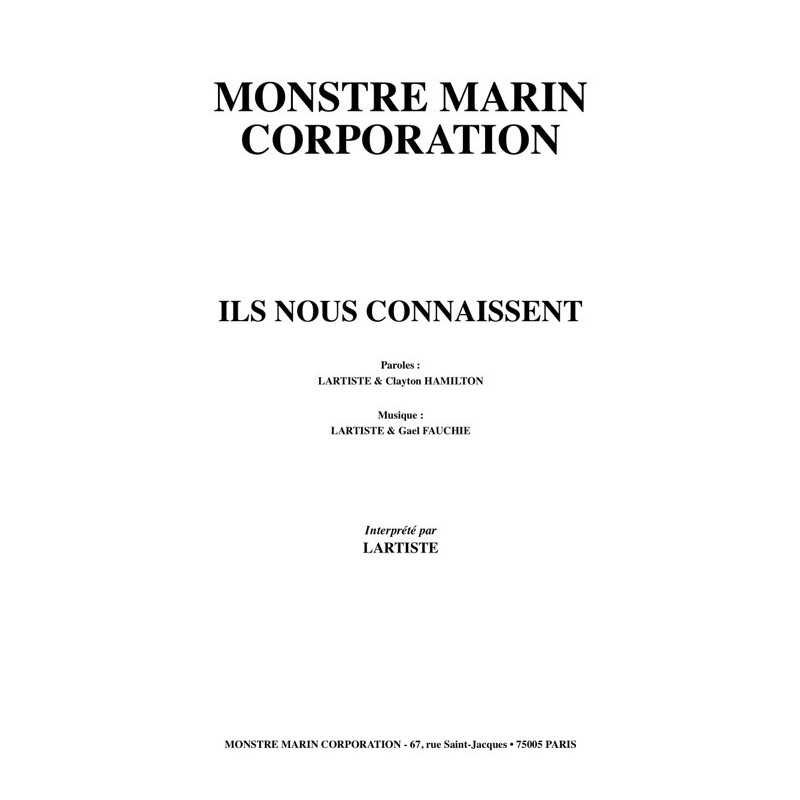 MONSTRE MARIN
CORPORATION

ILS NOUS CONNAISSENT

Paroles :
LARTISTE & Clayton HAMILTON

Musique :
LARTISTE & Gael FAUCHIE

Interprété par
LARTISTE

MONSTRE MARIN CORPORATION - 67, rue Saint-Jacques • 75005 PARIS